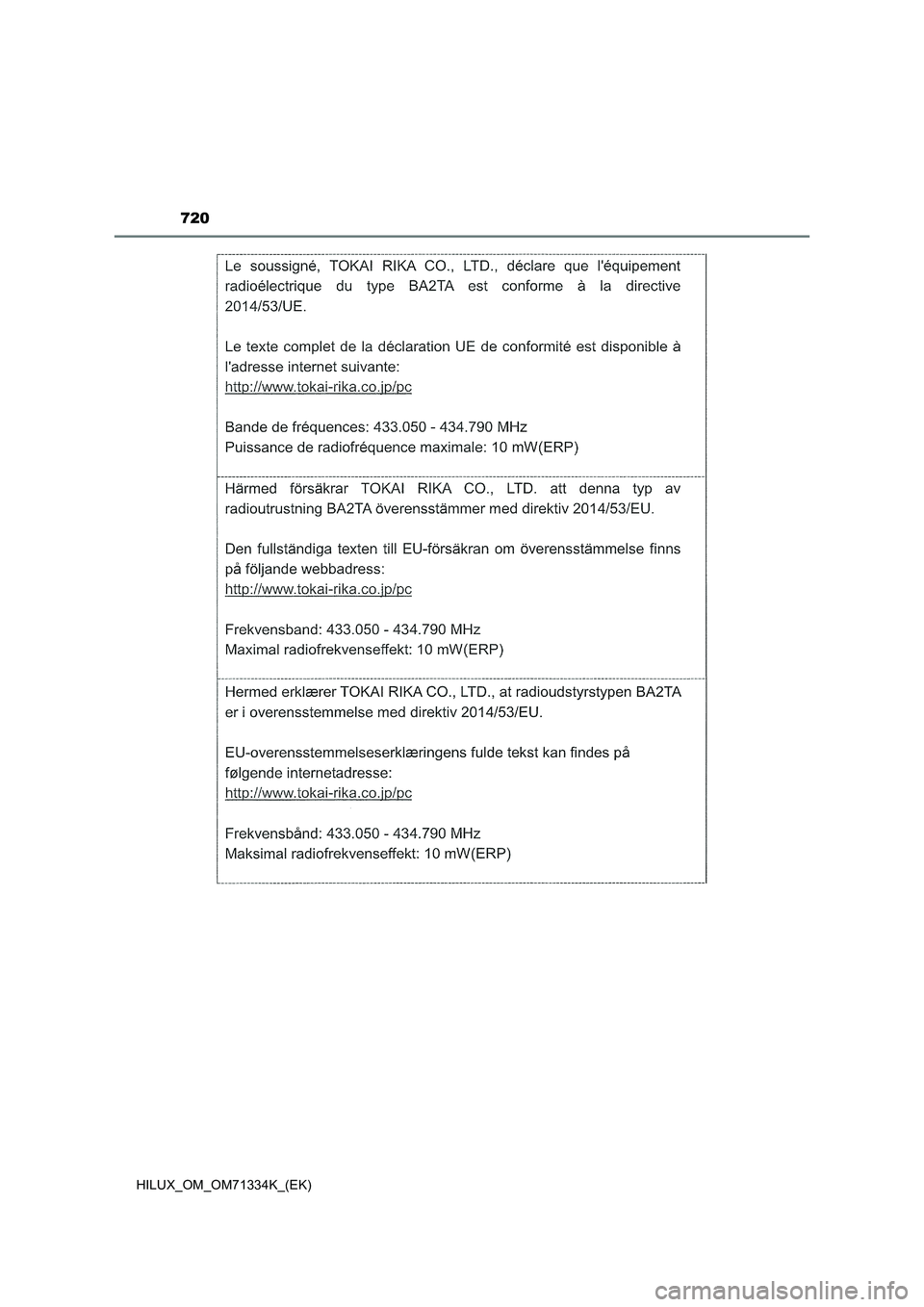 720

Le soussigné, TOKAI RIKA CO., LTD., déclare que l'équipement radioélectrique du type BA2TA est conforme à la directive 2014/53/UE.

Le texte complet de la déclaration UE de conformité est disponible à l'adresse internet suivante:
http://www.tokai-rika.co.jp/pc

Bande de fréquences: 433.050 - 434.790 MHz
Puissance de radiofréquence maximale: 10 mW(ERP)

Härmed försäkrar TOKAI RIKA CO., LTD. att denna typ av radioutrustning BA2TA överensstämmer med direktiv 2014/53/EU.

Den fullständiga texten till EU-försäkran om överensstämmelse finns på följande webbadress:
http://www.tokai-rika.co.jp/pc

Frekvensband: 433.050 - 434.790 MHz
Maximal radiofrekvenseffekt: 10 mW(ERP)

Hermed erklærer TOKAI RIKA CO., LTD., at radioudstyrstypen BA2TA er i overensstemmelse med direktiv 2014/53/EU.

EU-overensstemmelseserklæringens fulde tekst kan findes på følgende internetadresse:
http://www.tokai-rika.co.jp/pc

Frekvensbånd: 433.050 - 434.790 MHz
Maksimal radiofrekvenseffekt: 10 mW(ERP)

HILUX_OM_OM71334K_(EK)

carmanualsonline.info